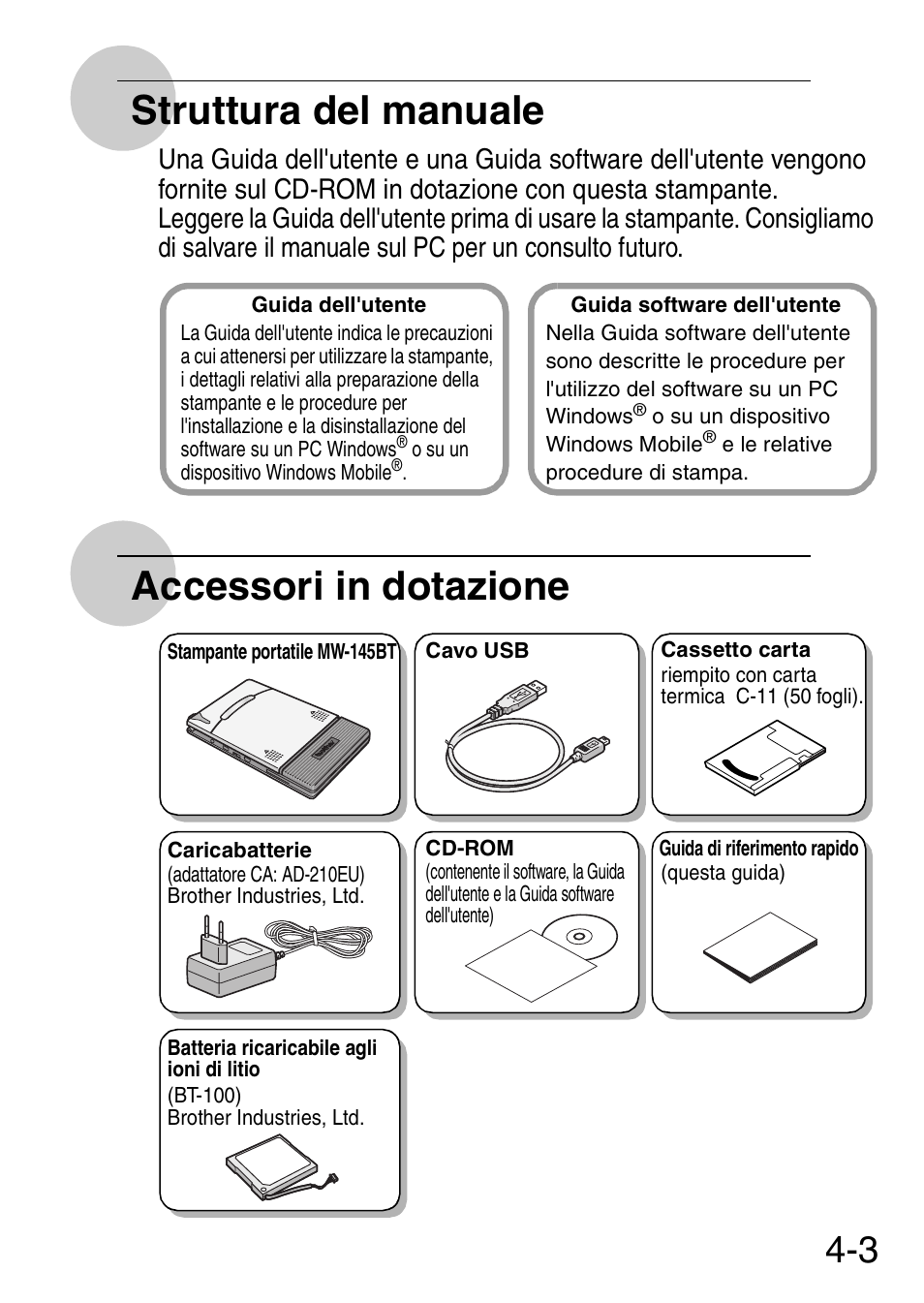 Struttura del manuale

Una Guida dell'utente e una Guida software dell'utente vengono fornite sul CD-ROM in dotazione con questa stampante. Leggere la Guida dell'utente prima di usare la stampante. Consigliamo di salvare il manuale sul PC per un consulto futuro.

Guida dell'utente
La Guida dell'utente indica le precauzioni a cui attenersi per utilizzare la stampante, i dettagli relativi alla preparazione della stampante e le procedure per l'installazione e la disinstallazione del software su un PC Windows® o su un dispositivo Windows Mobile®.

Guida software dell'utente
Nella Guida software dell'utente sono descritte le procedure per l'utilizzo del software su un PC Windows® o su un dispositivo Windows Mobile® e le relative procedure di stampa.

Accessori in dotazione

Stampante portatile MW-145BT

Cavo USB

Cassetto carta
riempito con carta termica C-11 (50 fogli).

Caricabatterie
(adattatore CA: AD-210EU)
Brother Industries, Ltd.

CD-ROM
(contenente il software, la Guida dell'utente e la Guida software dell'utente)

Guida di riferimento rapido
(questa guida)

Batteria ricaricabile agli ioni di litio
(BT-100)
Brother Industries, Ltd.

4-3